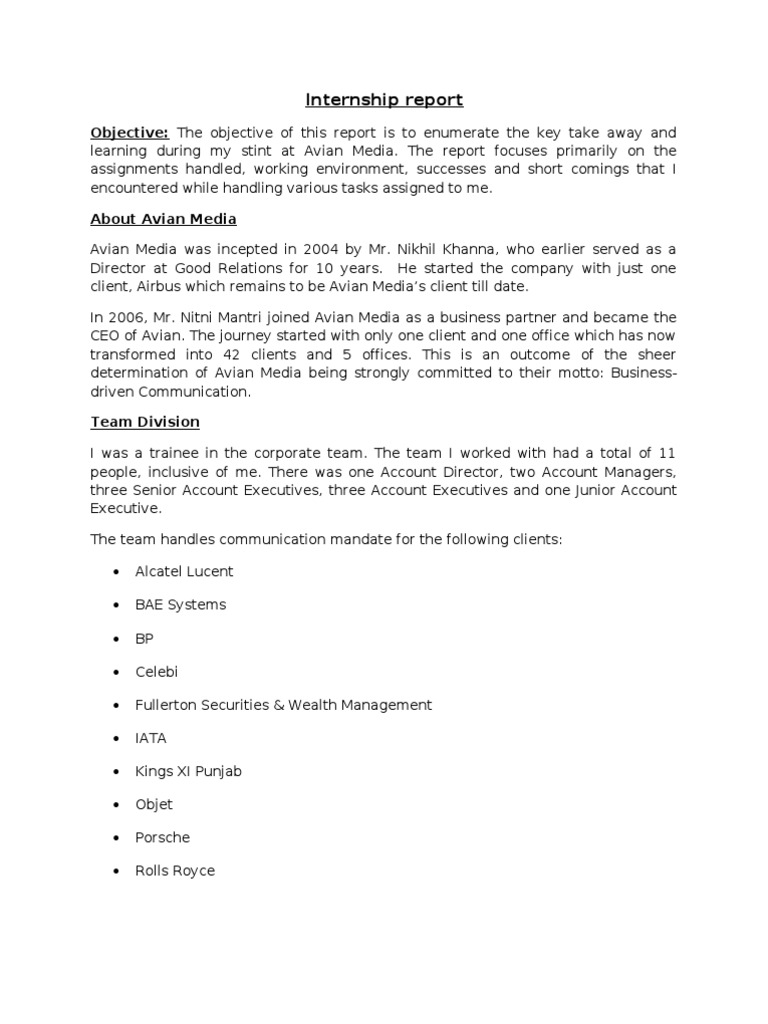 Internship report

Objective: The objective of this report is to enumerate the key take away and learning during my stint at Avian Media. The report focuses primarily on the assignments handled, working environment, successes and short comings that I encountered while handling various tasks assigned to me.

About Avian Media

Avian Media was incepted in 2004 by Mr. Nikhil Khanna, who earlier served as a Director at Good Relations for 10 years. He started the company with just one client, Airbus which remains to be Avian Media's client till date.

In 2006, Mr. Nitni Mantri joined Avian Media as a business partner and became the CEO of Avian. The journey started with only one client and one office which has now transformed into 42 clients and 5 offices. This is an outcome of the sheer determination of Avian Media being strongly committed to their motto: Business-driven Communication.

Team Division

I was a trainee in the corporate team. The team I worked with had a total of 11 people, inclusive of me. There was one Account Director, two Account Managers, three Senior Account Executives, three Account Executives and one Junior Account Executive.

The team handles communication mandate for the following clients:

• Alcatel Lucent
• BAE Systems
• BP
• Celebi
• Fullerton Securities & Wealth Management
• IATA
• Kings XI Punjab
• Objet
• Porsche
• Rolls Royce